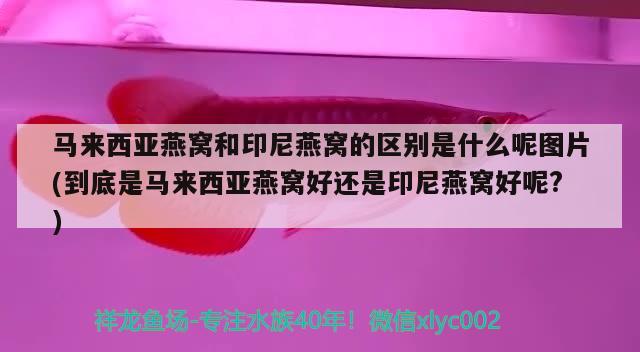 马来西亚燕窝和印尼燕窝的区别是什么呢图片(到底是马来西亚燕窝好还是印尼燕窝好呢?)

祥龙鱼场-专注水族40年！微信xlyc002